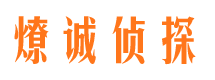 燎诚侦探